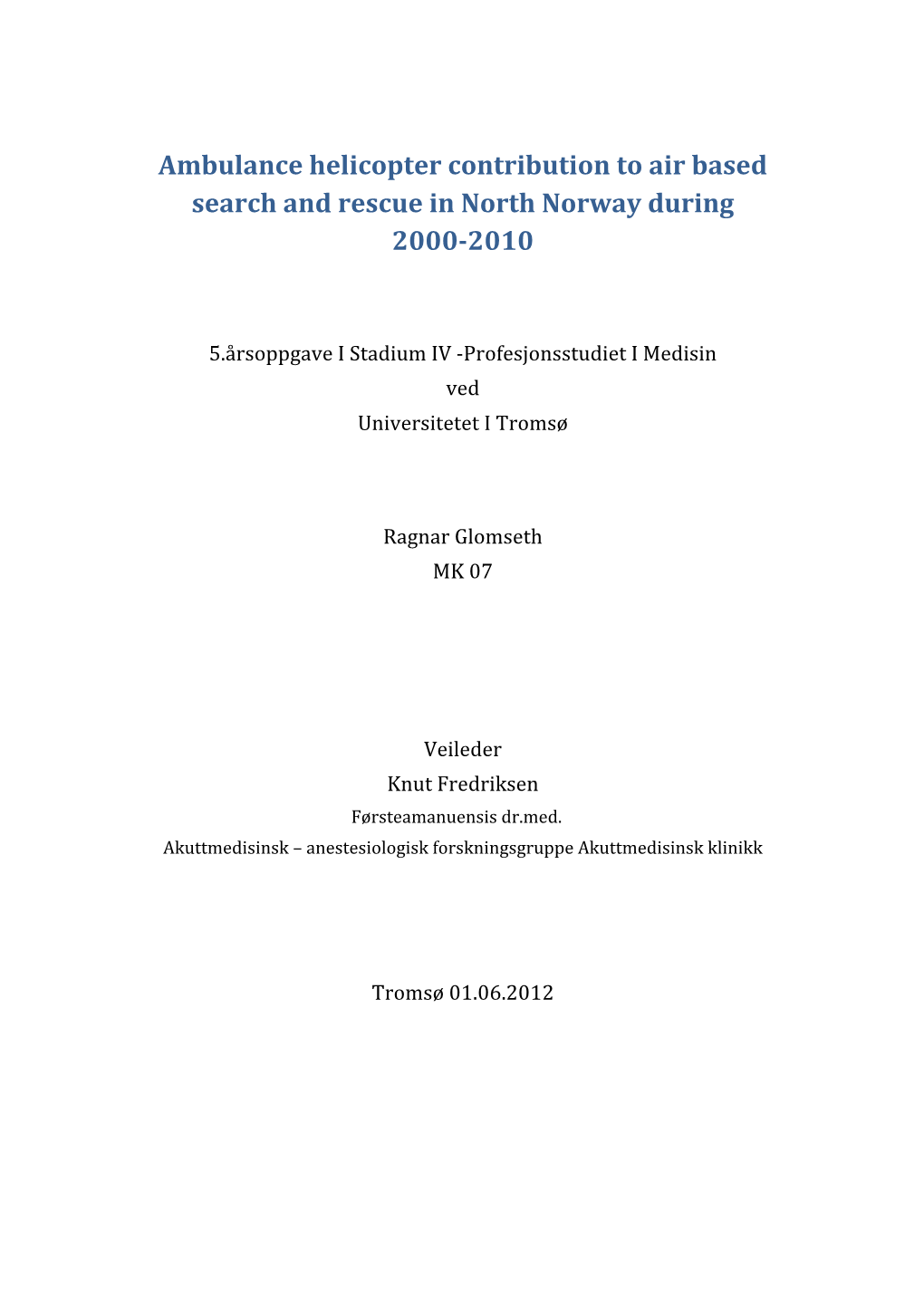 Ambulance helicopter contribution to air based search and rescue in North Norway during 2000-2010

5.årsoppgave I Stadium IV -Profesjonsstudiet I Medisin
ved
Universitetet I Tromsø

Ragnar Glomseth
MK 07

Veileder
Knut Fredriksen
Førsteamanuensis dr.med.
Akuttmedisinsk – anestesiologisk forskningsgruppe Akuttmedisinsk klinikk

Tromsø 01.06.2012